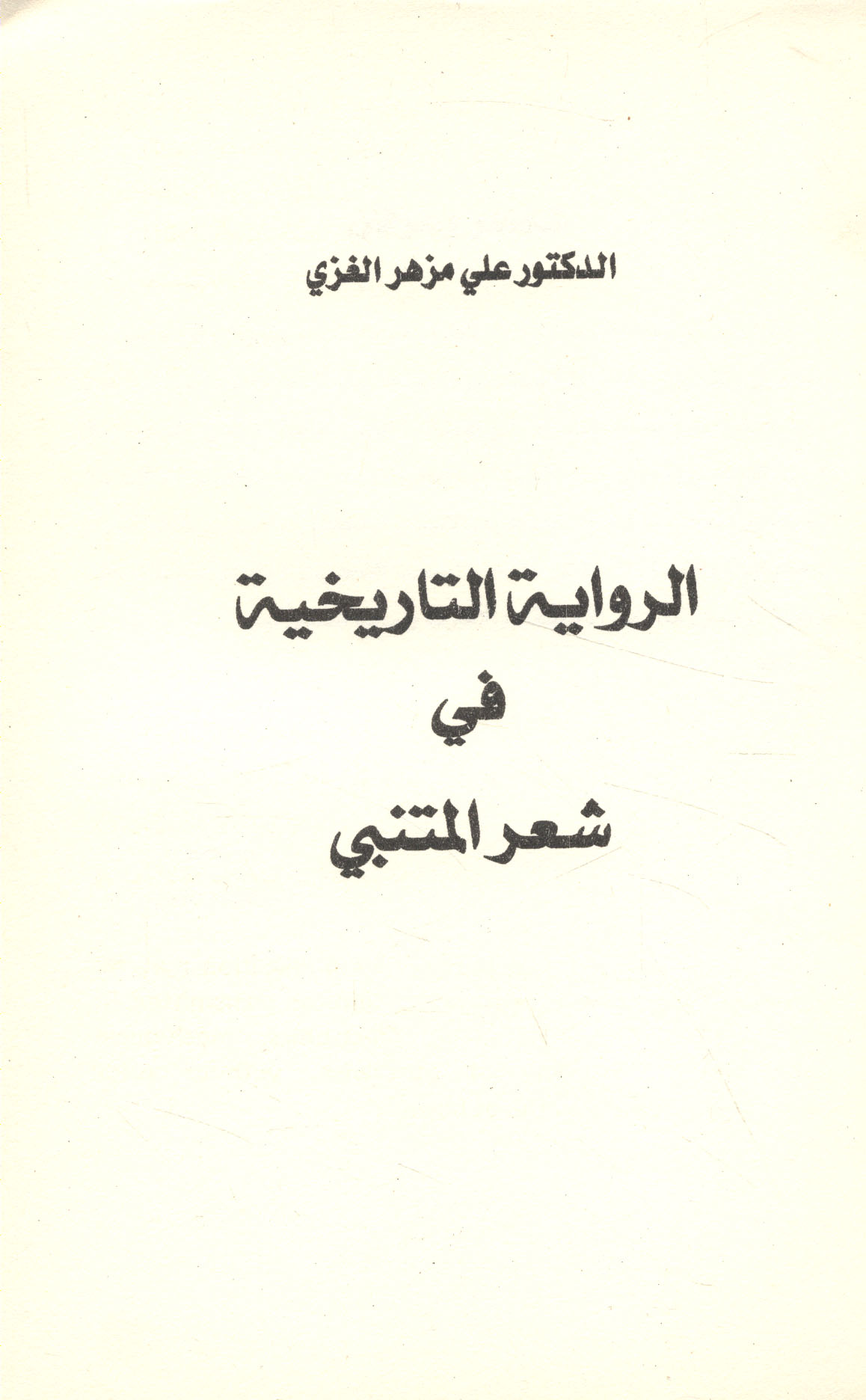 الدكتور علي مزهر الغزي

الرواية التاريخية
في
شعر المتنبي